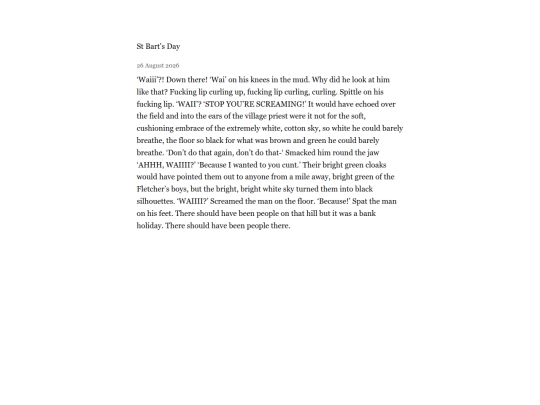 St Bart's Day

26 August 2026

'Waiii'?! Down there! 'Wai' on his knees in the mud. Why did he look at him like that? Fucking lip curling up, fucking lip curling, curling. Spittle on his fucking lip. 'WAII'? 'STOP YOU'RE SCREAMING!' It would have echoed over the field and into the ears of the village priest were it not for the soft, cushioning embrace of the extremely white, cotton sky, so white he could barely breathe, the floor so black for what was brown and green he could barely breathe. 'Don't do that again, don't do that-' Smacked him round the jaw 'AHHH, WAIIII?' 'Because I wanted to you cunt.' Their bright green cloaks would have pointed them out to anyone from a mile away, bright green of the Fletcher's boys, but the bright, bright white sky turned them into black silhouettes. 'WAIIII?' Screamed the man on the floor. 'Because!' Spat the man on his feet. There should have been people on that hill but it was a bank holiday. There should have been people there.